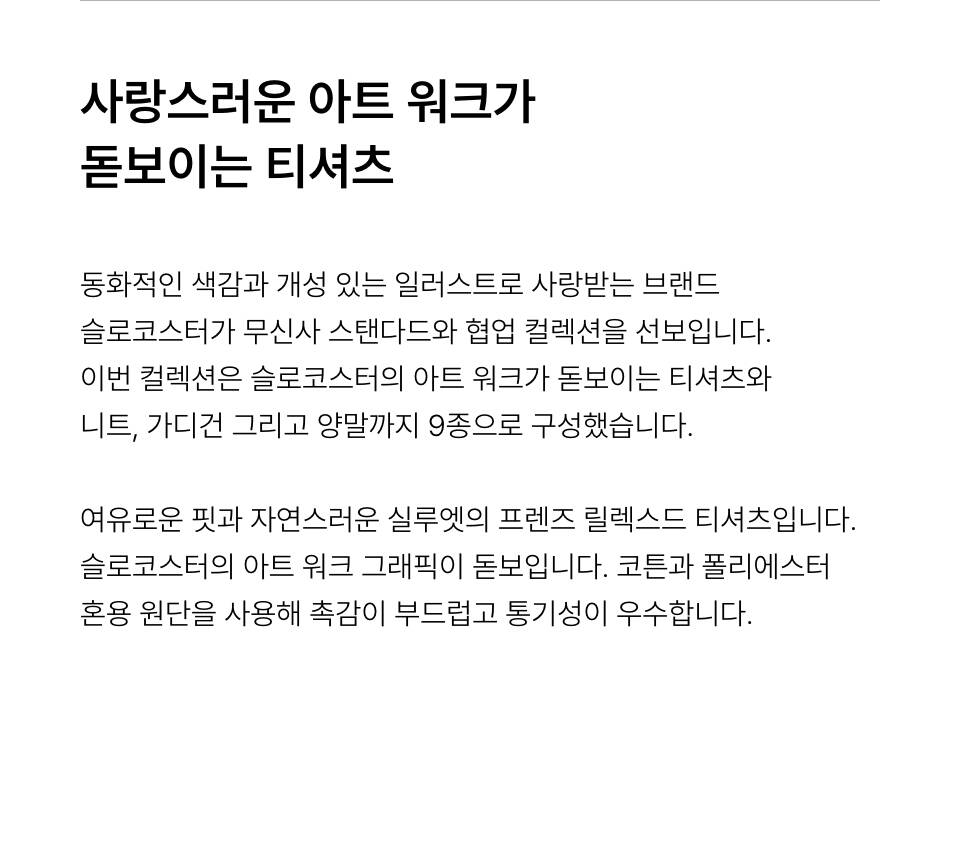 사랑스러운 아트 워크가
돋보이는 티셔츠

동화적인 색감과 개성 있는 일러스트로 사랑받는 브랜드 슬로코스터가 무신사 스탠다드와 협업 컬렉션을 선보입니다. 이번 컬렉션은 슬로코스터의 아트 워크가 돋보이는 티셔츠와 니트, 가디건 그리고 양말까지 9종으로 구성했습니다.

여유로운 핏과 자연스러운 실루엣의 프렌즈 릴렉스드 티셔츠입니다. 슬로코스터의 아트 워크 그래픽이 돋보입니다. 코튼과 폴리에스터 혼용 원단을 사용해 촉감이 부드럽고 통기성이 우수합니다.